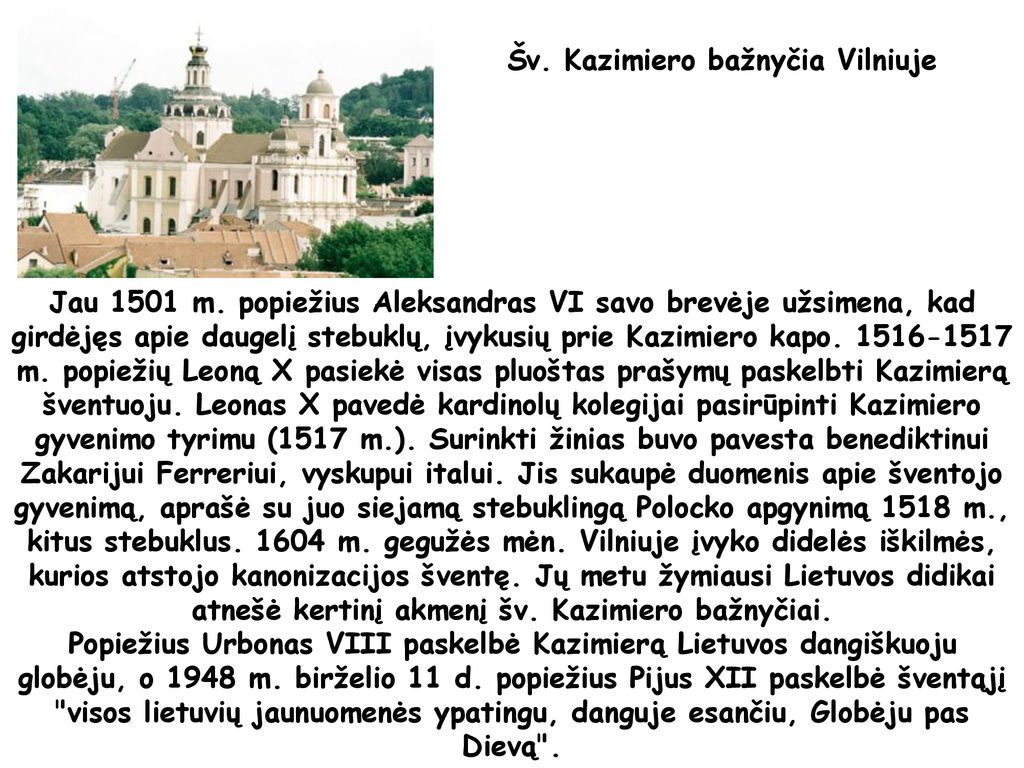 Šv. Kazimiero bažnyčia Vilniuje

Jau 1501 m. popiežius Aleksandras VI savo brevėje užsimena, kad girdėjęs apie daugelį stebuklų, įvykusių prie Kazimiero kapo. 1516-1517 m. popiežių Leoną X pasiekė visas pluoštas prašymų paskelbti Kazimierą šventuoju. Leonas X pavedė kardinolų kolegijai pasirūpinti Kazimiero gyvenimo tyrimu (1517 m.). Surinkti žinias buvo pavesta benediktinui Zakarijui Ferreriui, vyskupui italui. Jis sukaupė duomenis apie šventojo gyvenimą, aprašė su juo siejamą stebuklingą Polocko apgynimą 1518 m., kitus stebuklus. 1604 m. gegužės mėn. Vilniuje įvyko didelės iškilmės, kurios atstojo kanonizacijos šventę. Jų metu žymiausi Lietuvos didikai atnešė kertinį akmenį šv. Kazimiero bažnyčiai.
Popiežius Urbonas VIII paskelbė Kazimierą Lietuvos dangiškuoju globėju, o 1948 m. birželio 11 d. popiežius Pijus XII paskelbė šventąjį "visos lietuvių jaunuomenės ypatingu, danguje esančiu, Globėju pas Dievą".